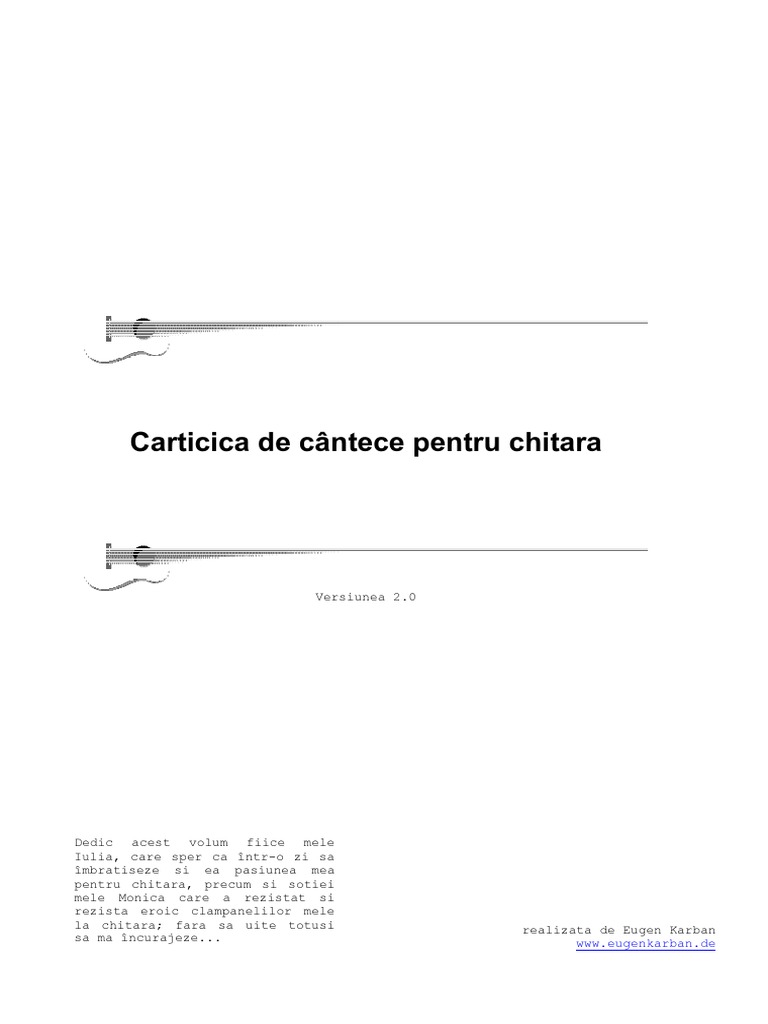 Carticica de cântece pentru chitara

Versiunea 2.0

Dedic acest volum fiice mele Iulia, care sper ca într-o zi sa îmbratiseze si ea pasiunea mea pentru chitara, precum si sotiei mele Monica care a rezistat si rezista eroic clampanelilor mele la chitara; fara sa uite totusi sa ma încurajeze...

realizata de Eugen Karban
www.eugenkarban.de